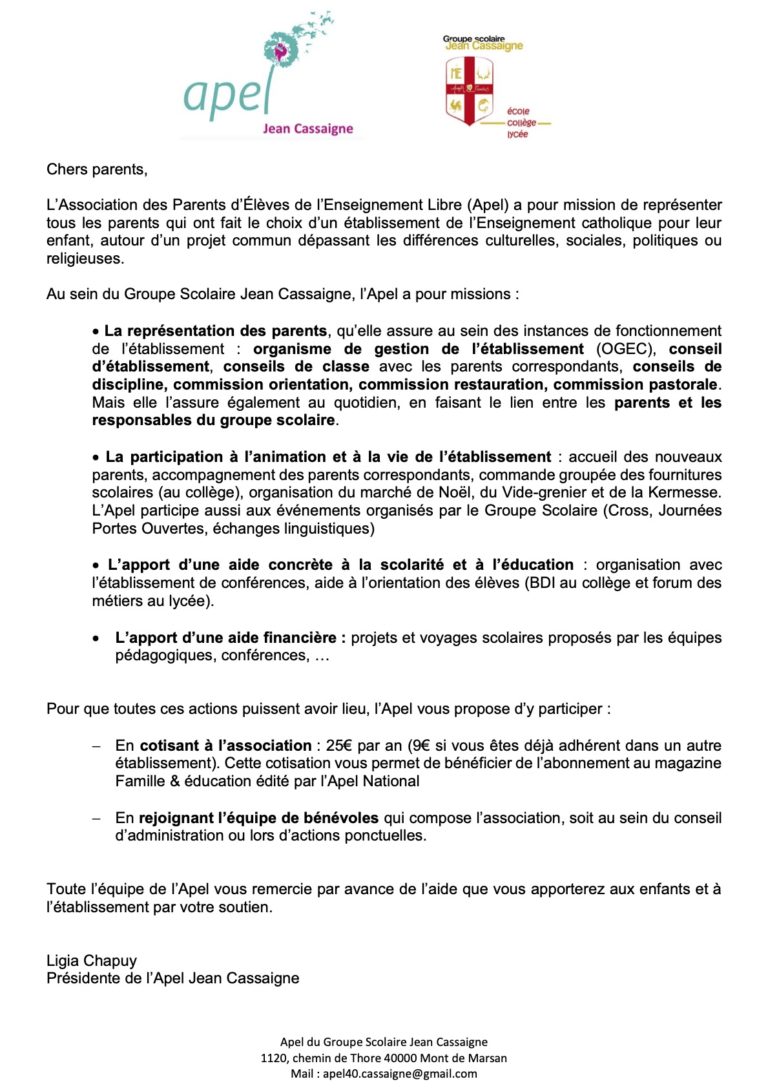 apel
Jean Cassaigne

Groupe scolaire
Jean Cassaigne

école
collège
lycée

Chers parents,

L'Association des Parents d'Élèves de l'Enseignement Libre (Apel) a pour mission de représenter tous les parents qui ont fait le choix d'un établissement de l'Enseignement catholique pour leur enfant, autour d'un projet commun dépassant les différences culturelles, sociales, politiques ou religieuses.

Au sein du Groupe Scolaire Jean Cassaigne, l'Apel a pour missions :

• La représentation des parents, qu'elle assure au sein des instances de fonctionnement de l'établissement : organisme de gestion de l'établissement (OGEC), conseil d'établissement, conseils de classe avec les parents correspondants, conseils de discipline, commission orientation, commission restauration, commission pastorale. Mais elle l'assure également au quotidien, en faisant le lien entre les parents et les responsables du groupe scolaire.

• La participation à l'animation et à la vie de l'établissement : accueil des nouveaux parents, accompagnement des parents correspondants, commande groupée des fournitures scolaires (au collège), organisation du marché de Noël, du Vide-grenier et de la Kermesse. L'Apel participe aussi aux événements organisés par le Groupe Scolaire (Cross, Journées Portes Ouvertes, échanges linguistiques)

• L'apport d'une aide concrète à la scolarité et à l'éducation : organisation avec l'établissement de conférences, aide à l'orientation des élèves (BDI au collège et forum des métiers au lycée).

• L'apport d'une aide financière : projets et voyages scolaires proposés par les équipes pédagogiques, conférences, …

Pour que toutes ces actions puissent avoir lieu, l'Apel vous propose d'y participer :

– En cotisant à l'association : 25€ par an (9€ si vous êtes déjà adhérent dans un autre établissement). Cette cotisation vous permet de bénéficier de l'abonnement au magazine Famille & éducation édité par l'Apel National

– En rejoignant l'équipe de bénévoles qui compose l'association, soit au sein du conseil d'administration ou lors d'actions ponctuelles.

Toute l'équipe de l'Apel vous remercie par avance de l'aide que vous apporterez aux enfants et à l'établissement par votre soutien.

Ligia Chapuy
Présidente de l'Apel Jean Cassaigne

Apel du Groupe Scolaire Jean Cassaigne
1120, chemin de Thore 40000 Mont de Marsan
Mail : apel40.cassaigne@gmail.com